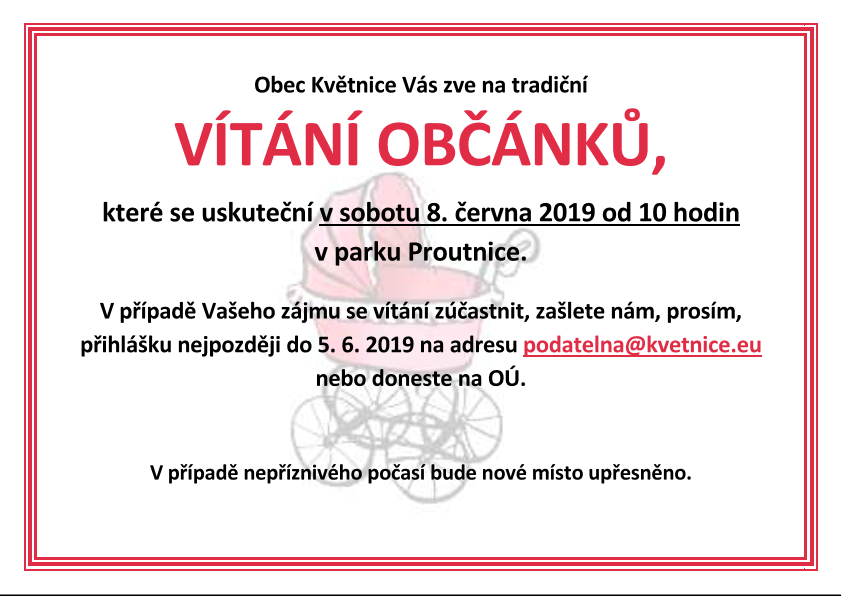 Obec Květnice Vás zve na tradiční

VÍTÁNÍ OBČÁNKŮ,

které se uskuteční v sobotu 8. června 2019 od 10 hodin v parku Proutnice.

V případě Vašeho zájmu se vítání zúčastnit, zašlete nám, prosím, přihlášku nejpozději do 5. 6. 2019 na adresu podatelna@kvetnice.eu nebo doneste na OÚ.

V případě nepříznivého počasí bude nové místo upřesněno.